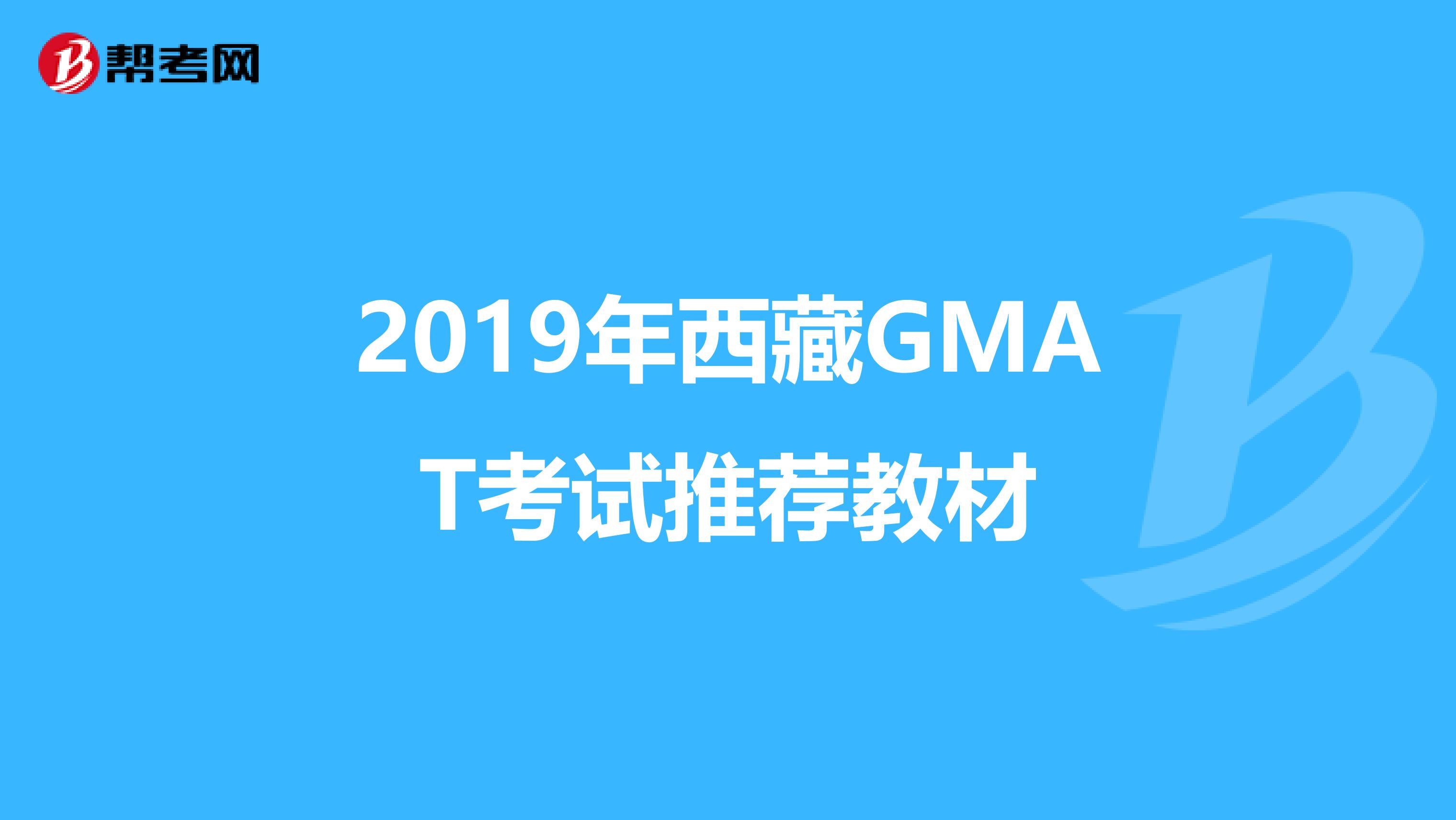 帮考网

2019年西藏GMAT考试推荐教材